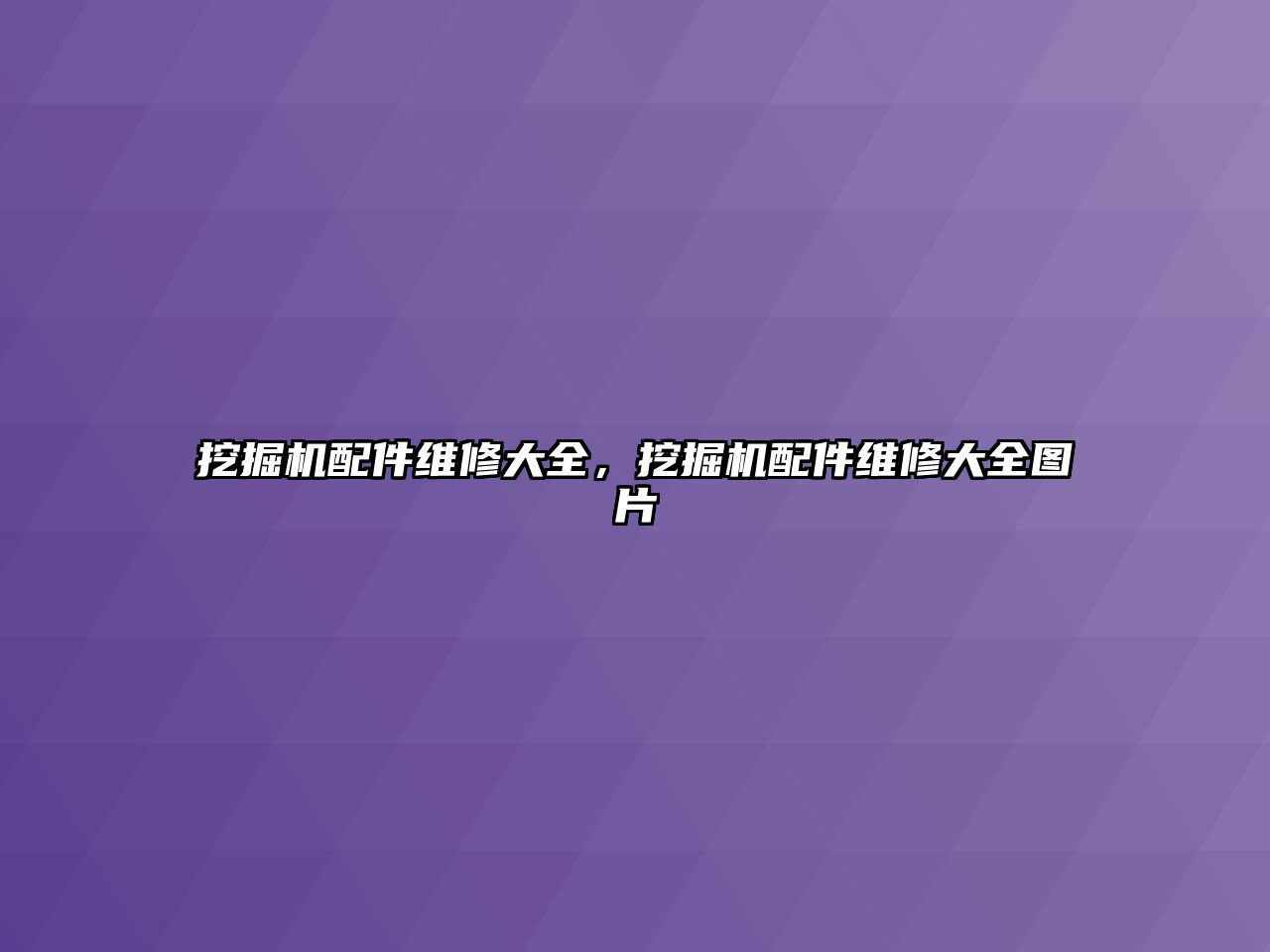 挖掘机配件维修大全，挖掘机配件维修大全图片